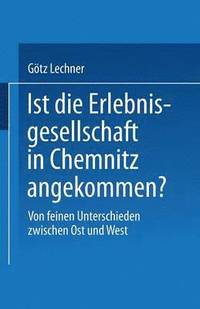 Götz Lechner

Ist die Erlebnisgesellschaft in Chemnitz angekommen?

Von feinen Unterschieden zwischen Ost und West